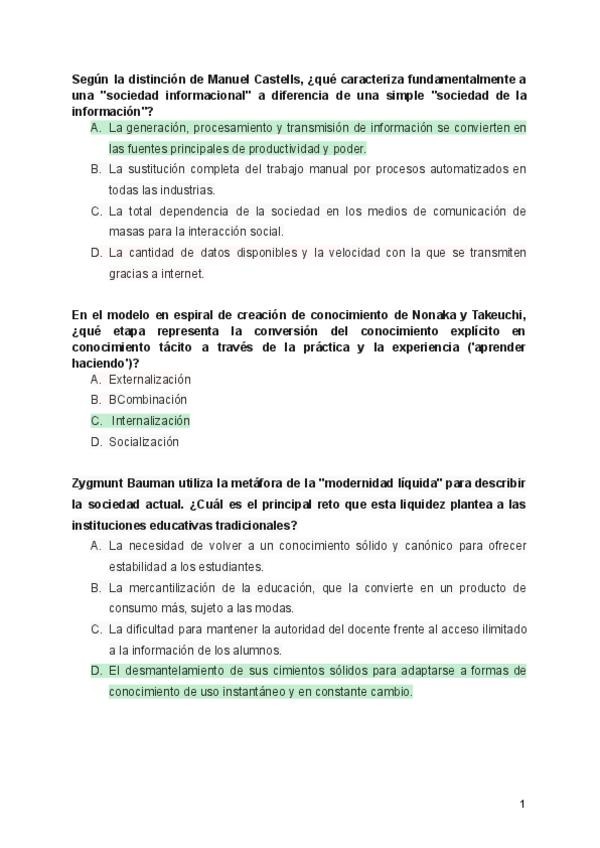 Según la distinción de Manuel Castells, ¿qué caracteriza fundamentalmente a una "sociedad informacional" a diferencia de una simple "sociedad de la información"?

A. La generación, procesamiento y transmisión de información se convierten en las fuentes principales de productividad y poder.
B. La sustitución completa del trabajo manual por procesos automatizados en todas las industrias.
C. La total dependencia de la sociedad en los medios de comunicación de masas para la interacción social.
D. La cantidad de datos disponibles y la velocidad con la que se transmiten gracias a internet.

En el modelo en espiral de creación de conocimiento de Nonaka y Takeuchi, ¿qué etapa representa la conversión del conocimiento explícito en conocimiento tácito a través de la práctica y la experiencia ('aprender haciendo')?

A. Externalización
B. BCombinación
C. Internalización
D. Socialización

Zygmunt Bauman utiliza la metáfora de la "modernidad líquida" para describir la sociedad actual. ¿Cuál es el principal reto que esta liquidez plantea a las instituciones educativas tradicionales?

A. La necesidad de volver a un conocimiento sólido y canónico para ofrecer estabilidad a los estudiantes.
B. La mercantilización de la educación, que la convierte en un producto de consumo más, sujeto a las modas.
C. La dificultad para mantener la autoridad del docente frente al acceso ilimitado a la información de los alumnos.
D. El desmantelamiento de sus cimientos sólidos para adaptarse a formas de conocimiento de uso instantáneo y en constante cambio.

1